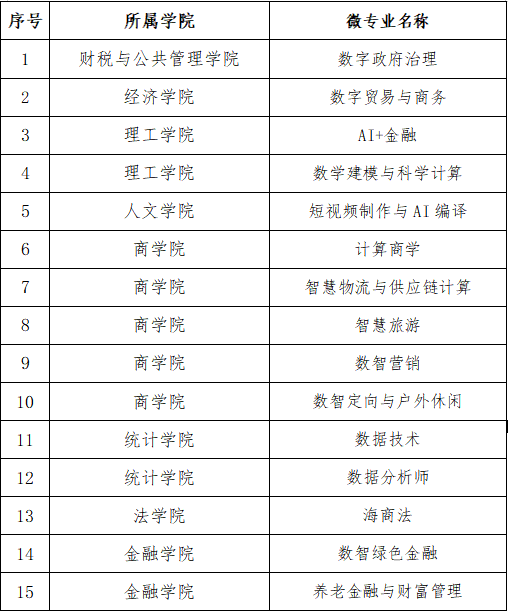 | 序号 | 所属学院 | 微专业名称 |
|---|---|---|
| 1 | 财税与公共管理学院 | 数字政府治理 |
| 2 | 经济学院 | 数字贸易与商务 |
| 3 | 理工学院 | AI+金融 |
| 4 | 理工学院 | 数学建模与科学计算 |
| 5 | 人文学院 | 短视频制作与AI编译 |
| 6 | 商学院 | 计算商学 |
| 7 | 商学院 | 智慧物流与供应链计算 |
| 8 | 商学院 | 智慧旅游 |
| 9 | 商学院 | 数智营销 |
| 10 | 商学院 | 数智定向与户外休闲 |
| 11 | 统计学院 | 数据技术 |
| 12 | 统计学院 | 数据分析师 |
| 13 | 法学院 | 海商法 |
| 14 | 金融学院 | 数智绿色金融 |
| 15 | 金融学院 | 养老金融与财富管理 |